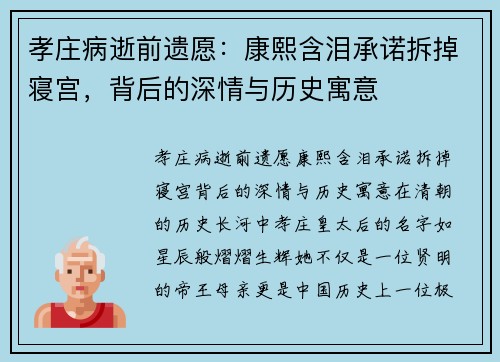 孝庄病逝前遗愿：康熙含泪承诺拆掉寝宫，背后的深情与历史寓意

孝庄病逝前遗愿康熙含泪承诺拆掉寝宫背后的深情与历史寓意在清朝的历史长河中孝庄皇太后的名字如星辰般熠熠生辉她不仅是一位贤明的帝王母亲更是中国历史上一位极